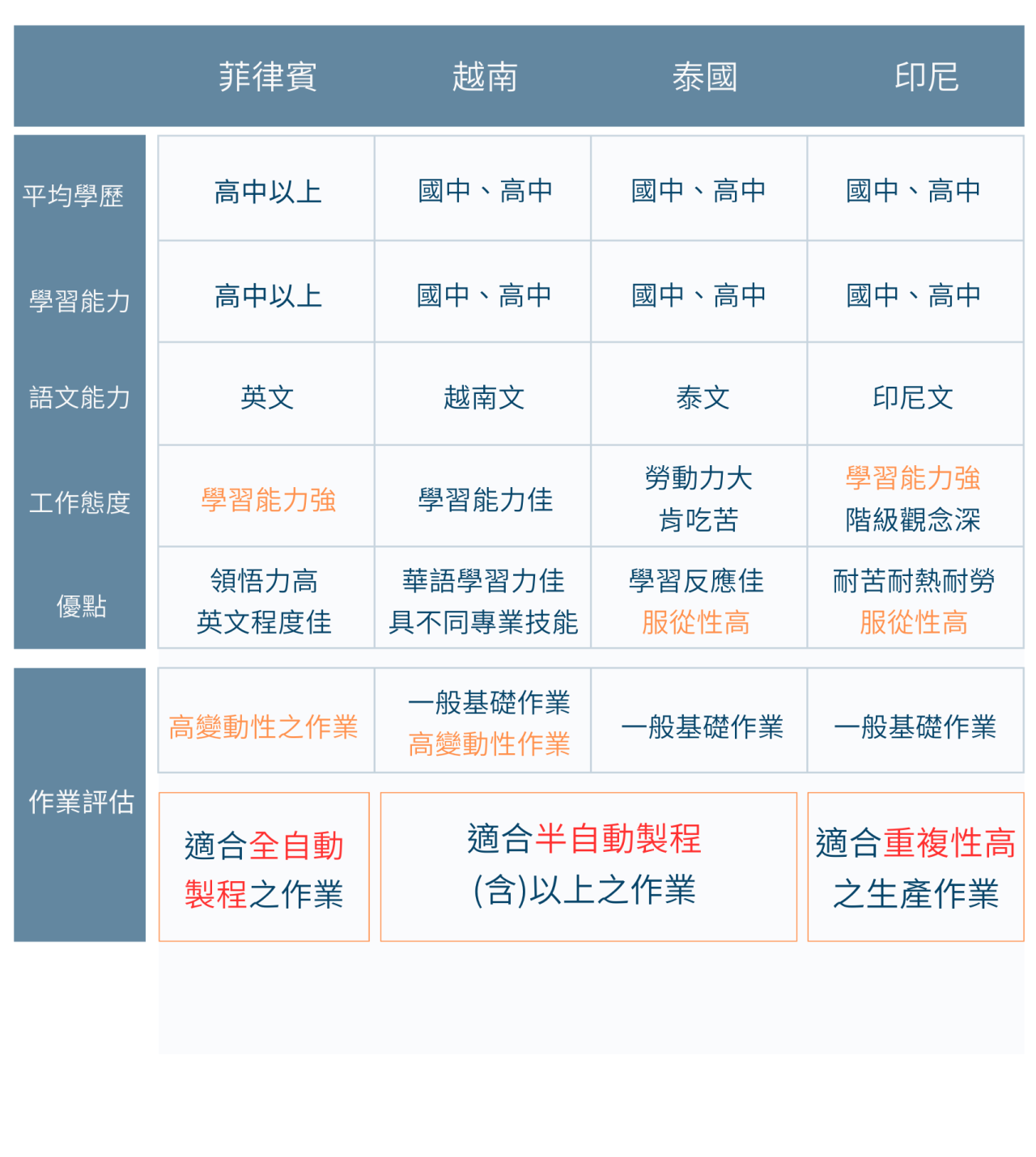 | | 菲律賓 | 越南 | 泰國 | 印尼 |
|---|---|---|---|---|
| 平均學歷 | 高中以上 | 國中、高中 | 國中、高中 | 國中、高中 |
| 學習能力 | 高中以上 | 國中、高中 | 國中、高中 | 國中、高中 |
| 語文能力 | 英文 | 越南文 | 泰文 | 印尼文 |
| 工作態度 | 學習能力強 | 學習能力佳 | 勞動力大 肯吃苦 | 學習能力強 階級觀念深 |
| 優點 | 領悟力高 英文程度佳 | 華語學習力佳 具不同專業技能 | 學習反應佳 服從性高 | 耐苦耐熱耐勞 服從性高 |
| 作業評估 | 高變動性之作業 | 一般基礎作業 高變動性作業 | 一般基礎作業 | 一般基礎作業 |
| | 適合全自動製程之作業 | 適合半自動製程(含)以上之作業 | | 適合重複性高之生產作業 |